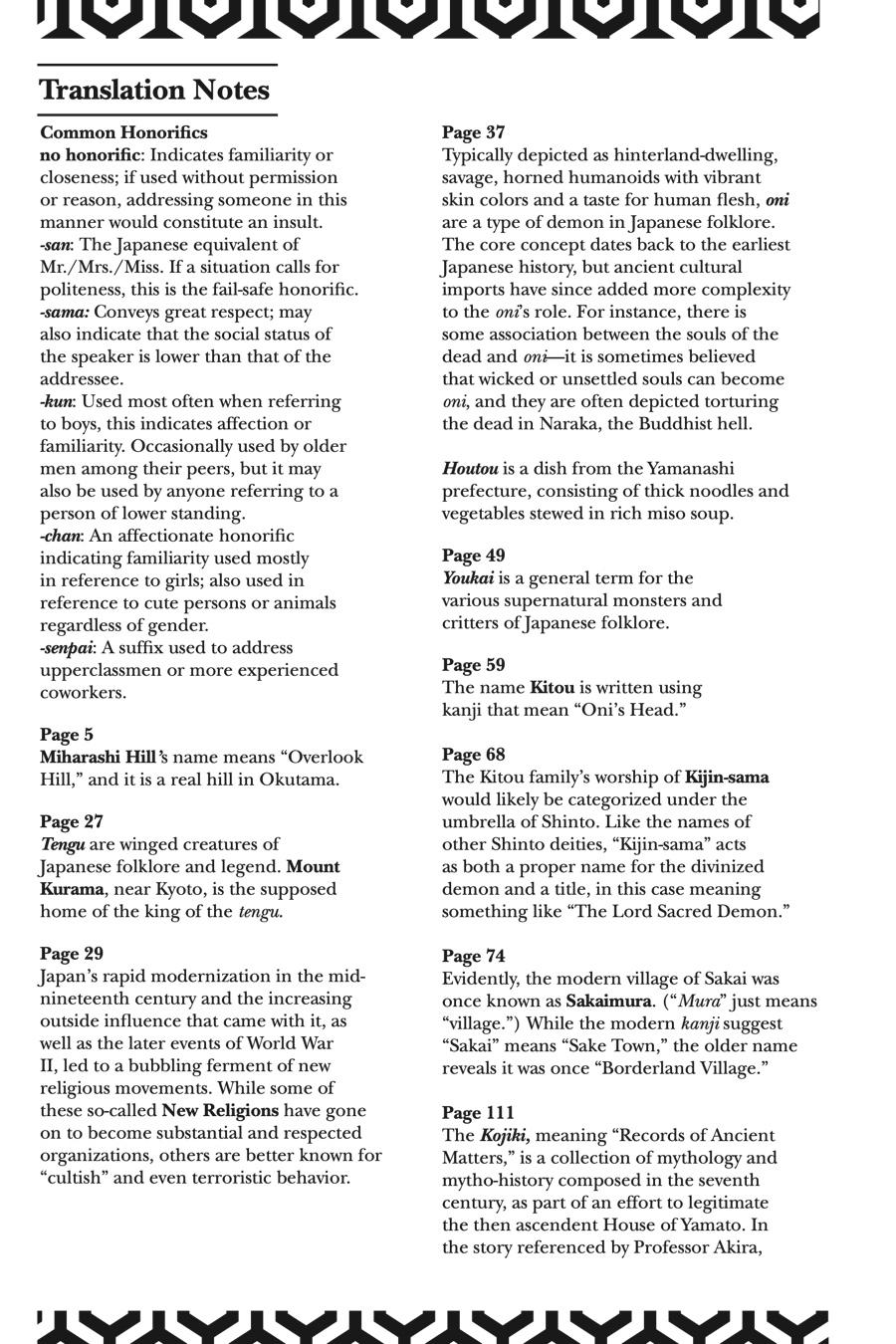 Translation Notes

Common Honorifics
no honorific: Indicates familiarity or closeness; if used without permission or reason, addressing someone in this manner would constitute an insult.
-san: The Japanese equivalent of Mr./Mrs./Miss. If a situation calls for politeness, this is the fail-safe honorific.
-sama: Conveys great respect; may also indicate that the social status of the speaker is lower than that of the addressee.
-kun: Used most often when referring to boys, this indicates affection or familiarity. Occasionally used by older men among their peers, but it may also be used by anyone referring to a person of lower standing.
-chan: An affectionate honorific indicating familiarity used mostly in reference to girls; also used in reference to cute persons or animals regardless of gender.
-senpai: A suffix used to address upperclassmen or more experienced coworkers.

Page 5
Miharashi Hill's name means "Overlook Hill," and it is a real hill in Okutama.

Page 27
Tengu are winged creatures of Japanese folklore and legend. Mount Kurama, near Kyoto, is the supposed home of the king of the tengu.

Page 29
Japan's rapid modernization in the mid-nineteenth century and the increasing outside influence that came with it, as well as the later events of World War II, led to a bubbling ferment of new religious movements. While some of these so-called New Religions have gone on to become substantial and respected organizations, others are better known for "cultish" and even terroristic behavior.

Page 37
Typically depicted as hinterland-dwelling, savage, horned humanoids with vibrant skin colors and a taste for human flesh, oni are a type of demon in Japanese folklore. The core concept dates back to the earliest Japanese history, but ancient cultural imports have since added more complexity to the oni's role. For instance, there is some association between the souls of the dead and oni—it is sometimes believed that wicked or unsettled souls can become oni, and they are often depicted torturing the dead in Naraka, the Buddhist hell.

Houtou is a dish from the Yamanashi prefecture, consisting of thick noodles and vegetables stewed in rich miso soup.

Page 49
Youkai is a general term for the various supernatural monsters and critters of Japanese folklore.

Page 59
The name Kitou is written using kanji that mean "Oni's Head."

Page 68
The Kitou family's worship of Kijin-sama would likely be categorized under the umbrella of Shinto. Like the names of other Shinto deities, "Kijin-sama" acts as both a proper name for the divinized demon and a title, in this case meaning something like "The Lord Sacred Demon."

Page 74
Evidently, the modern village of Sakai was once known as Sakaimura. ("Mura" just means "village.") While the modern kanji suggest "Sakai" means "Sake Town," the older name reveals it was once "Borderland Village."

Page 111
The Kojiki, meaning "Records of Ancient Matters," is a collection of mythology and mytho-history composed in the seventh century, as part of an effort to legitimate the then ascendent House of Yamato. In the story referenced by Professor Akira,